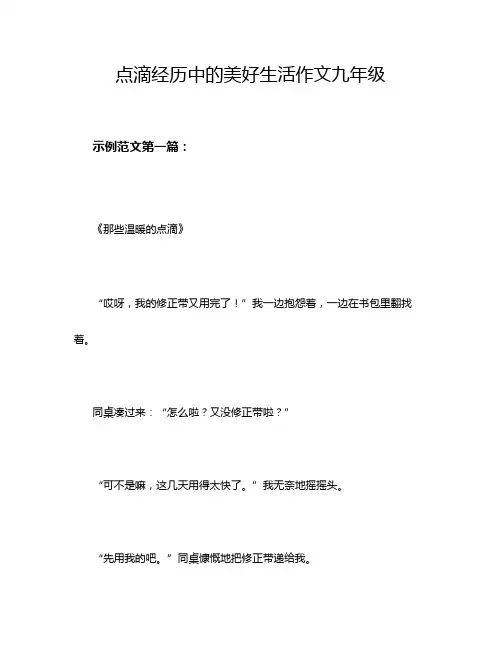 点滴经历中的美好生活作文九年级

示例范文第一篇：

《那些温暖的点滴》

“哎呀，我的修正带又用完了！”我一边抱怨着，一边在书包里翻找着。

同桌凑过来：“怎么啦？又没修正带啦？”

“可不是嘛，这几天用得太快了。”我无奈地摇摇头。

“先用我的吧。”同桌慷慨地把修正带递给我。